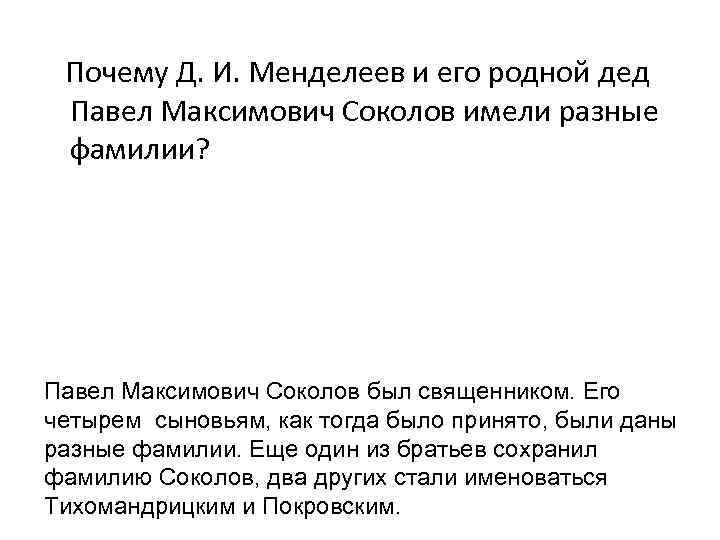 Почему Д. И. Менделеев и его родной дед Павел Максимович Соколов имели разные фамилии?

Павел Максимович Соколов был священником. Его четырем сыновьям, как тогда было принято, были даны разные фамилии. Еще один из братьев сохранил фамилию Соколов, два других стали именоваться Тихомандрицким и Покровским.